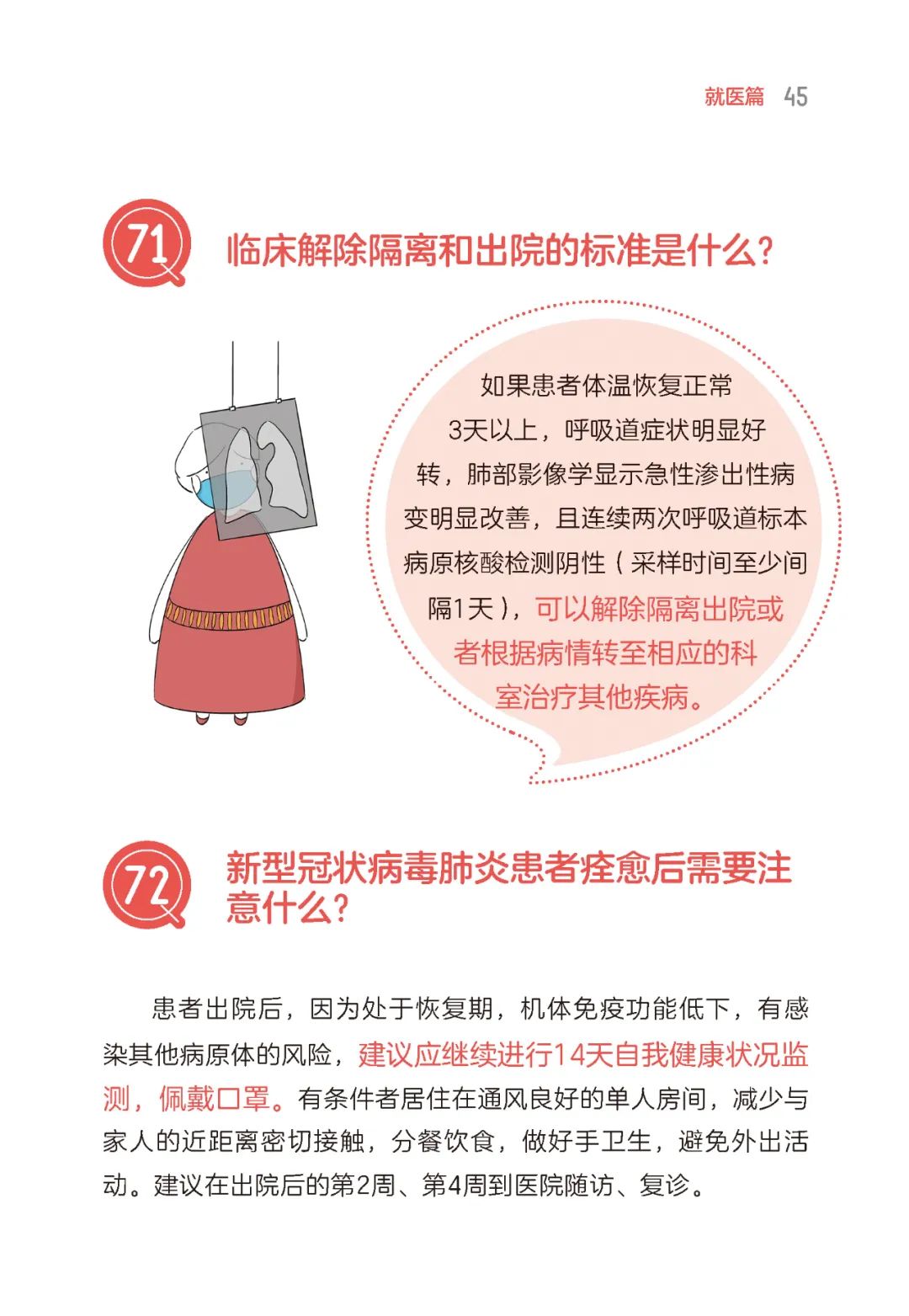 就医篇 45

71 临床解除隔离和出院的标准是什么？

如果患者体温恢复正常3天以上，呼吸道症状明显好转，肺部影像学显示急性渗出性病变明显改善，且连续两次呼吸道标本病原核酸检测阴性（采样时间至少间隔1天），可以解除隔离出院或者根据病情转至相应的科室治疗其他疾病。

72 新型冠状病毒肺炎患者痊愈后需要注意什么？

患者出院后，因为处于恢复期，机体免疫功能低下，有感染其他病原体的风险，建议应继续进行14天自我健康状况监测，佩戴口罩。有条件者居住在通风良好的单人房间，减少与家人的近距离密切接触，分餐饮食，做好手卫生，避免外出活动。建议在出院后的第2周、第4周到医院随访、复诊。